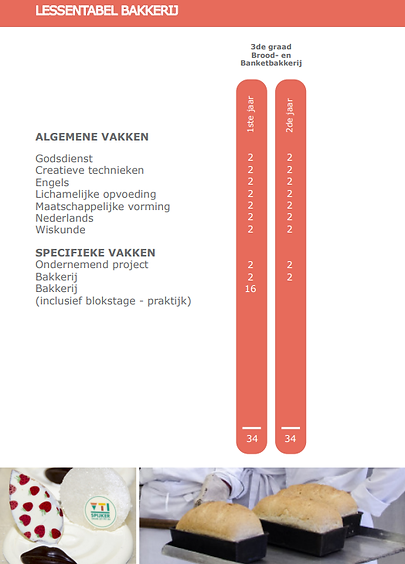 LESSENTABEL BAKKERIJ

3de graad Brood- en Banketbakkerij

| | 1ste jaar | 2de jaar |
|---|---|---|
| **ALGEMENE VAKKEN** | | |
| Godsdienst | 2 | 2 |
| Creatieve technieken | 2 | 2 |
| Engels | 2 | 2 |
| Lichamelijke opvoeding | 2 | 2 |
| Maatschappelijke vorming | 2 | 2 |
| Nederlands | 2 | 2 |
| Wiskunde | 2 | 2 |
| **SPECIFIEKE VAKKEN** | | |
| Ondernemend project | 2 | 2 |
| Bakkerij | 2 | 2 |
| Bakkerij (inclusief blokstage - praktijk) | 16 | |
| | 34 | 34 |

VTI SPIJKER